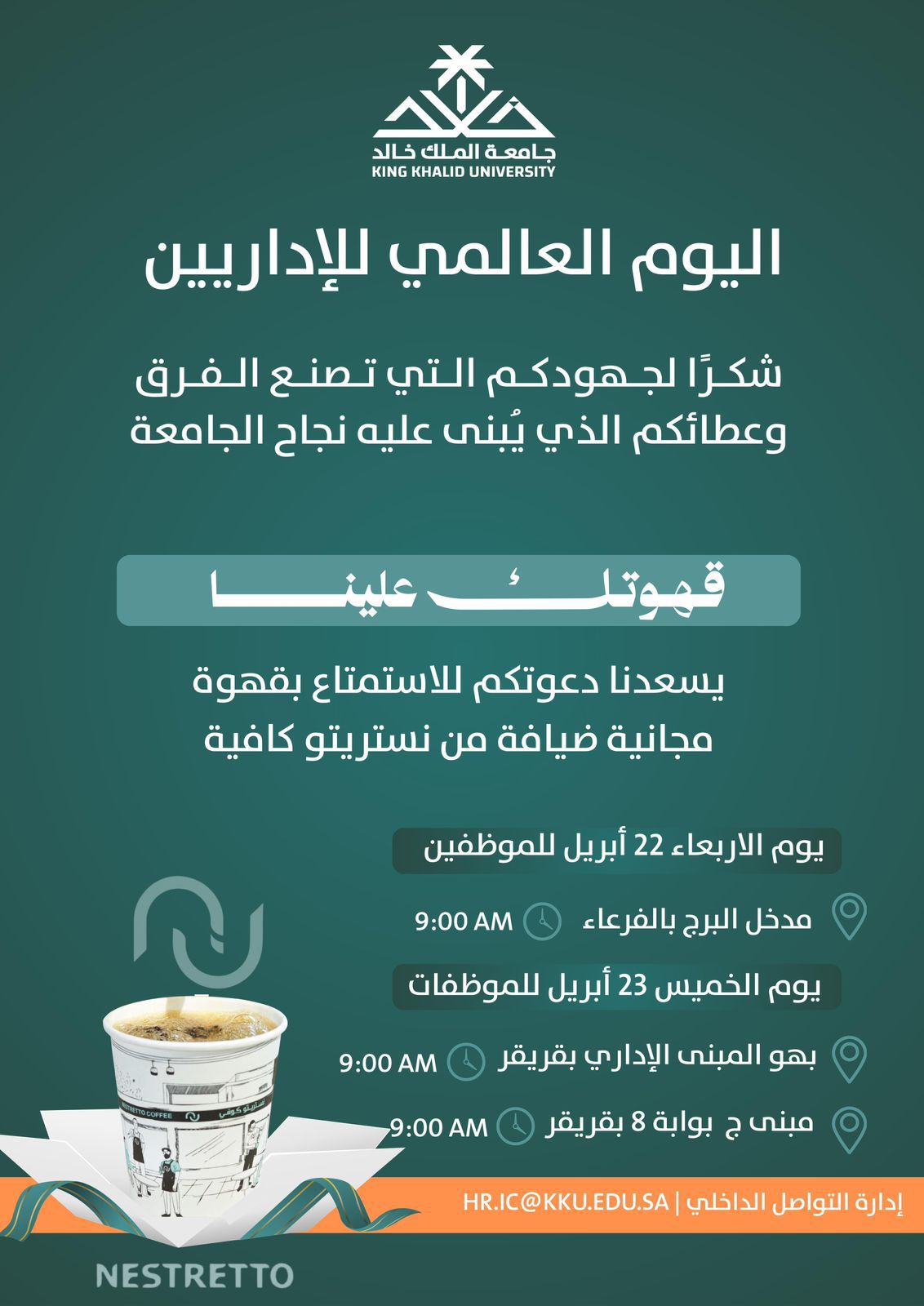 جامعة الملك خالد
KING KHALID UNIVERSITY

اليوم العالمي للإداريين

شكرًا لجهودكم التي تصنع الفرق
وعطائكم الذي يُبنى عليه نجاح الجامعة

قهوتك علينا

يسعدنا دعوتكم للاستمتاع بقهوة
مجانية ضيافة من نستريتو كافية

يوم الاربعاء 22 أبريل للموظفين

مدخل البرج بالفرعاء 9:00 AM

يوم الخميس 23 أبريل للموظفات

بهو المبنى الإداري بقريقر 9:00 AM

مبنى ج بوابة 8 بقريقر 9:00 AM

NESTRETTO COFFEE نستريتو كوفي

إدارة التواصل الداخلي | HR.IC@KKU.EDU.SA

NESTRETTO